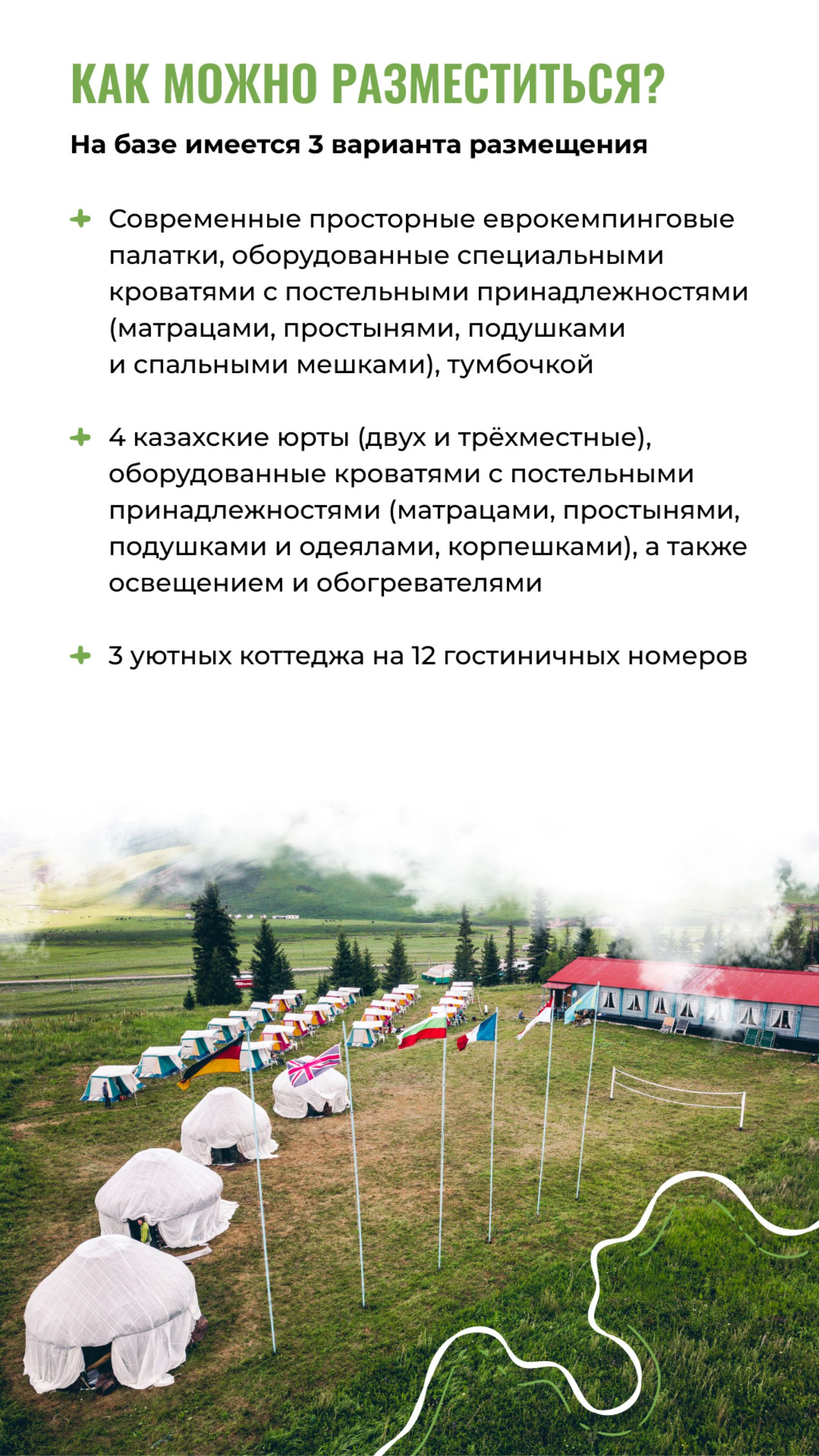 КАК МОЖНО РАЗМЕСТИТЬСЯ?

На базе имеется 3 варианта размещения

+ Современные просторные еврокемпинговые палатки, оборудованные специальными кроватями с постельными принадлежностями (матрацами, простынями, подушками и спальными мешками), тумбочкой

+ 4 казахские юрты (двух и трёхместные), оборудованные кроватями с постельными принадлежностями (матрацами, простынями, подушками и одеялами, корпешками), а также освещением и обогревателями

+ 3 уютных коттеджа на 12 гостиничных номеров